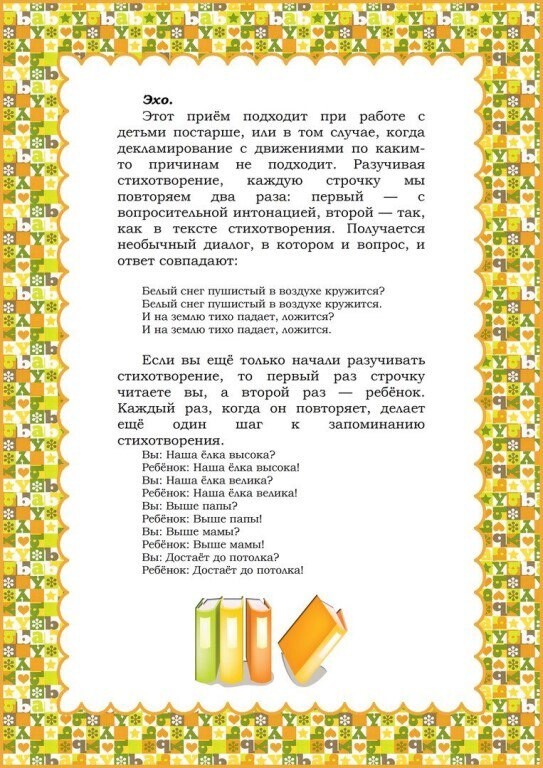 Эхо.

Этот приём подходит при работе с детьми постарше, или в том случае, когда декламирование с движениями по каким-то причинам не подходит. Разучивая стихотворение, каждую строчку мы повторяем два раза: первый — с вопросительной интонацией, второй — так, как в тексте стихотворения. Получается необычный диалог, в котором и вопрос, и ответ совпадают:

Белый снег пушистый в воздухе кружится?
Белый снег пушистый в воздухе кружится.
И на землю тихо падает, ложится?
И на землю тихо падает, ложится.

Если вы ещё только начали разучивать стихотворение, то первый раз строчку читаете вы, а второй раз — ребёнок. Каждый раз, когда он повторяет, делает ещё один шаг к запоминанию стихотворения.
Вы: Наша ёлка высока?
Ребёнок: Наша ёлка высока!
Вы: Наша ёлка велика?
Ребёнок: Наша ёлка велика!
Вы: Выше папы?
Ребёнок: Выше папы!
Вы: Выше мамы?
Ребёнок: Выше мамы!
Вы: Достаёт до потолка?
Ребёнок: Достаёт до потолка!